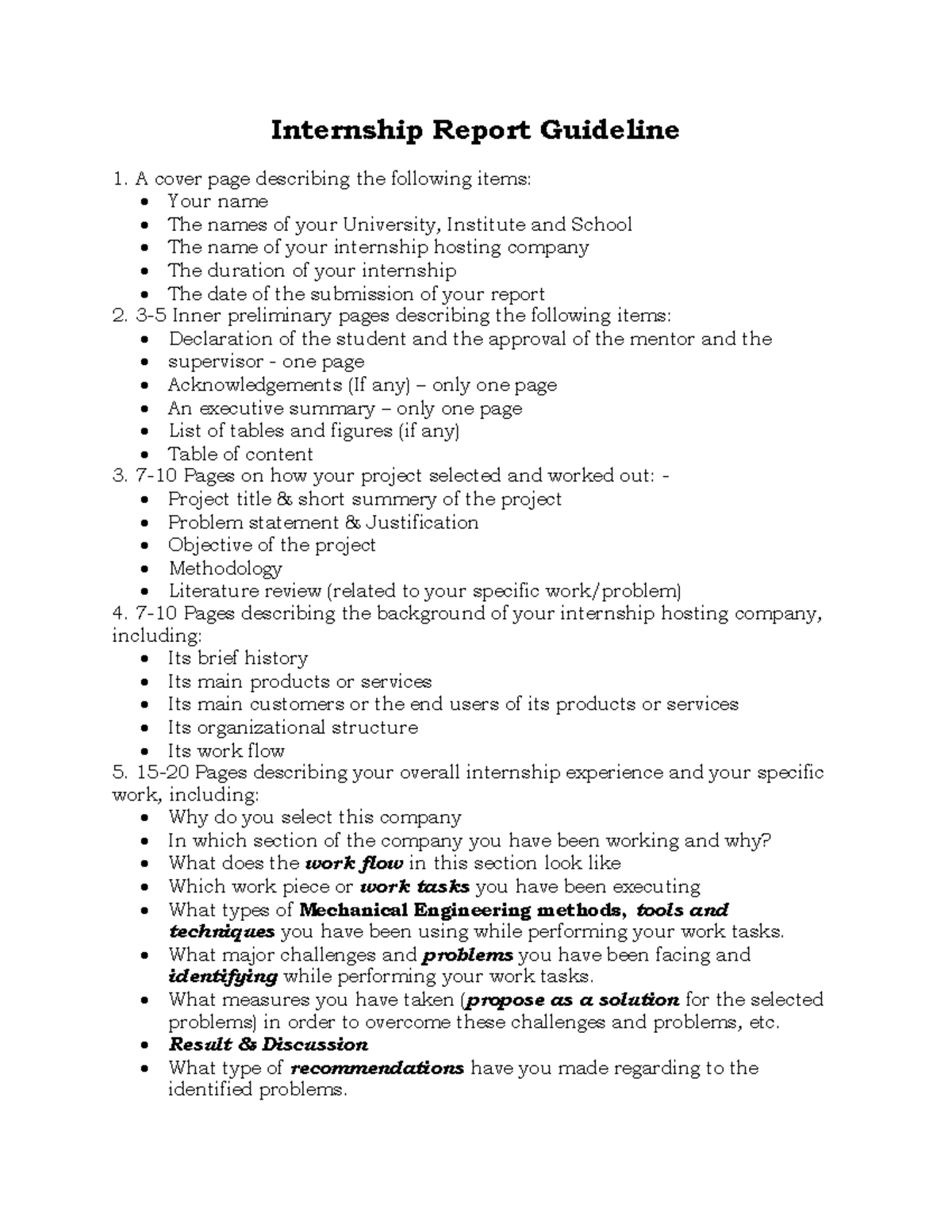 Internship Report Guideline

1. A cover page describing the following items:
• Your name
• The names of your University, Institute and School
• The name of your internship hosting company
• The duration of your internship
• The date of the submission of your report
2. 3-5 Inner preliminary pages describing the following items:
• Declaration of the student and the approval of the mentor and the
• supervisor - one page
• Acknowledgements (If any) – only one page
• An executive summary – only one page
• List of tables and figures (if any)
• Table of content
3. 7-10 Pages on how your project selected and worked out: -
• Project title & short summery of the project
• Problem statement & Justification
• Objective of the project
• Methodology
• Literature review (related to your specific work/problem)
4. 7-10 Pages describing the background of your internship hosting company, including:
• Its brief history
• Its main products or services
• Its main customers or the end users of its products or services
• Its organizational structure
• Its work flow
5. 15-20 Pages describing your overall internship experience and your specific work, including:
• Why do you select this company
• In which section of the company you have been working and why?
• What does the work flow in this section look like
• Which work piece or work tasks you have been executing
• What types of Mechanical Engineering methods, tools and techniques you have been using while performing your work tasks.
• What major challenges and problems you have been facing and identifying while performing your work tasks.
• What measures you have taken (propose as a solution for the selected problems) in order to overcome these challenges and problems, etc.
• Result & Discussion
• What type of recommendations have you made regarding to the identified problems.